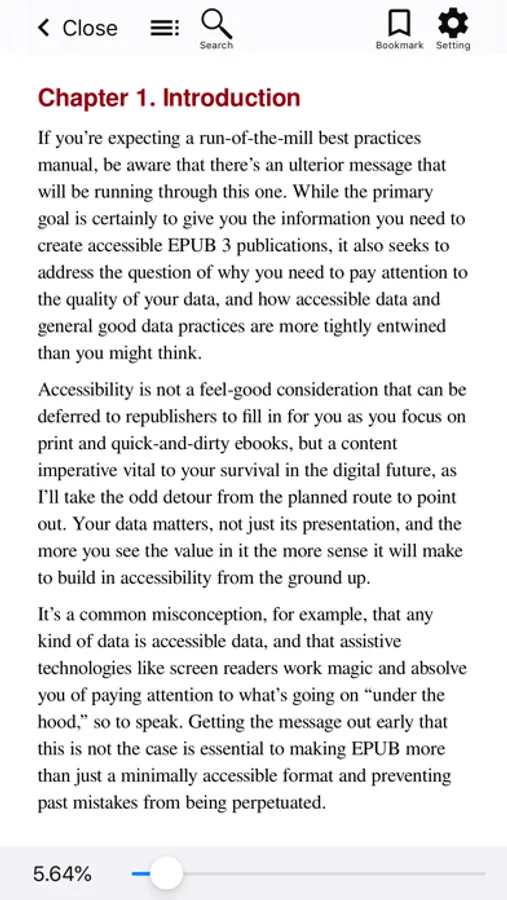 Close

Search

Bookmark

Setting

Chapter 1. Introduction

If you're expecting a run-of-the-mill best practices manual, be aware that there's an ulterior message that will be running through this one. While the primary goal is certainly to give you the information you need to create accessible EPUB 3 publications, it also seeks to address the question of why you need to pay attention to the quality of your data, and how accessible data and general good data practices are more tightly entwined than you might think.

Accessibility is not a feel-good consideration that can be deferred to republishers to fill in for you as you focus on print and quick-and-dirty ebooks, but a content imperative vital to your survival in the digital future, as I'll take the odd detour from the planned route to point out. Your data matters, not just its presentation, and the more you see the value in it the more sense it will make to build in accessibility from the ground up.

It's a common misconception, for example, that any kind of data is accessible data, and that assistive technologies like screen readers work magic and absolve you of paying attention to what's going on "under the hood," so to speak. Getting the message out early that this is not the case is essential to making EPUB more than just a minimally accessible format and preventing past mistakes from being perpetuated.

5.64%